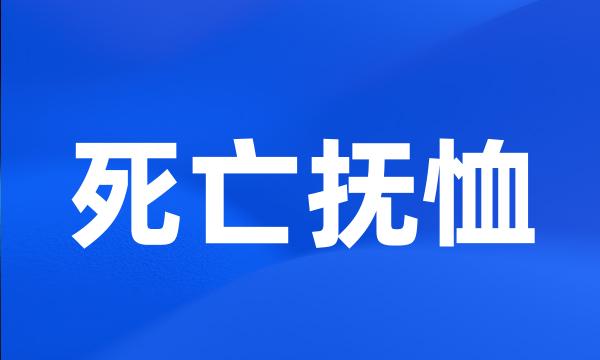 死亡抚恤